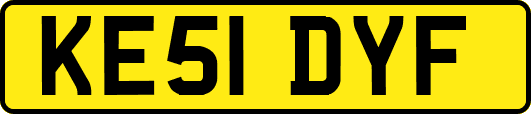 KE51 DYF